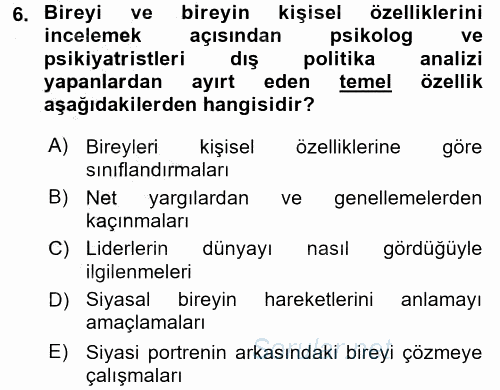 6. Bireyi ve bireyin kişisel özelliklerini incelemek açısından psikolog ve psikiyatristleri dış politika analizi yapanlardan ayırt eden temel özellik aşağıdakilerden hangisidir?

A) Bireyleri kişisel özelliklerine göre sınıflandırmaları
B) Net yargılardan ve genellemelerden kaçınmaları
C) Liderlerin dünyayı nasıl gördüğüyle ilgilenmeleri
D) Siyasal bireyin hareketlerini anlamayı amaçlamaları
E) Siyasi portrenin arkasındaki bireyi çözmeye çalışmaları

Sorular.net